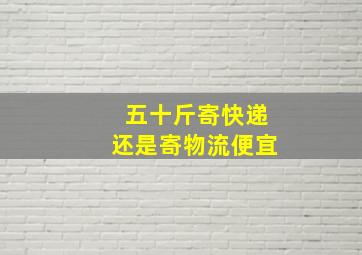 五十斤寄快递
还是寄物流便宜